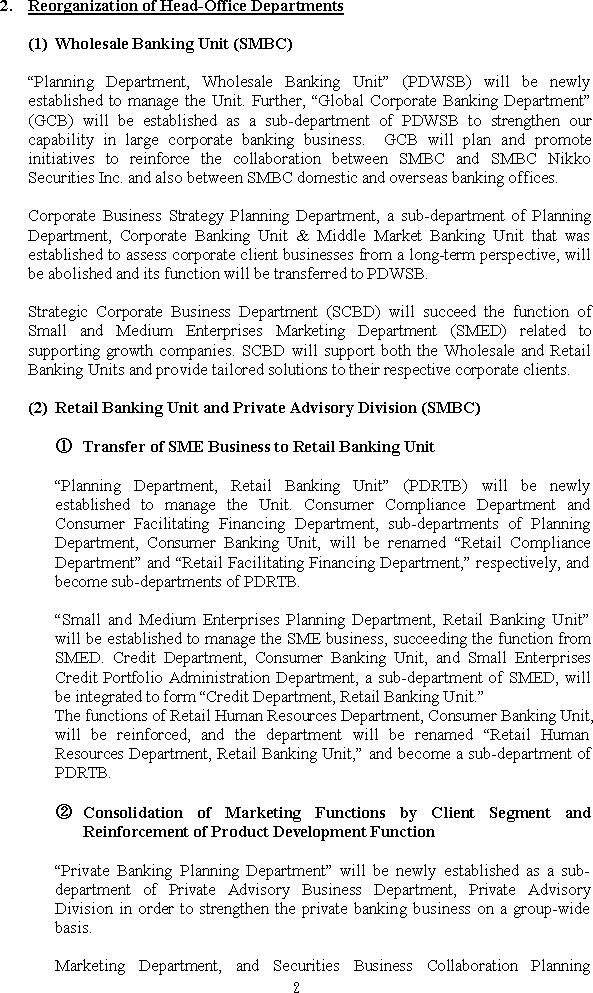 2. Reorganization of Head-Office Departments

(1) Wholesale Banking Unit (SMBC)

“Planning Department, Wholesale Banking Unit” (PDWSB) will be newly established to manage the Unit. Further, “Global Corporate Banking Department” (GCB) will be established as a sub-department of PDWSB to strengthen our capability in large corporate banking business. GCB will plan and promote initiatives to reinforce the collaboration between SMBC and SMBC Nikko Securities Inc. and also between SMBC domestic and overseas banking offices.

Corporate Business Strategy Planning Department, a sub-department of Planning Department, Corporate Banking Unit & Middle Market Banking Unit that was established to assess corporate client businesses from a long-term perspective, will be abolished and its function will be transferred to PDWSB.

Strategic Corporate Business Department (SCBD) will succeed the function of Small and Medium Enterprises Marketing Department (SMED) related to supporting growth companies. SCBD will support both the Wholesale and Retail Banking Units and provide tailored solutions to their respective corporate clients.

(2) Retail Banking Unit and Private Advisory Division (SMBC)

① Transfer of SME Business to Retail Banking Unit

“Planning Department, Retail Banking Unit” (PDRTB) will be newly established to manage the Unit. Consumer Compliance Department and Consumer Facilitating Financing Department, sub-departments of Planning Department, Consumer Banking Unit, will be renamed “Retail Compliance Department” and “Retail Facilitating Financing Department,” respectively, and become sub-departments of PDRTB.

“Small and Medium Enterprises Planning Department, Retail Banking Unit” will be established to manage the SME business, succeeding the function from SMED. Credit Department, Consumer Banking Unit, and Small Enterprises Credit Portfolio Administration Department, a sub-department of SMED, will be integrated to form “Credit Department, Retail Banking Unit.”
The functions of Retail Human Resources Department, Consumer Banking Unit, will be reinforced, and the department will be renamed “Retail Human Resources Department, Retail Banking Unit,” and become a sub-department of PDRTB.

② Consolidation of Marketing Functions by Client Segment and Reinforcement of Product Development Function

“Private Banking Planning Department” will be newly established as a sub-department of Private Advisory Business Department, Private Advisory Division in order to strengthen the private banking business on a group-wide basis.

Marketing Department, and Securities Business Collaboration Planning

2